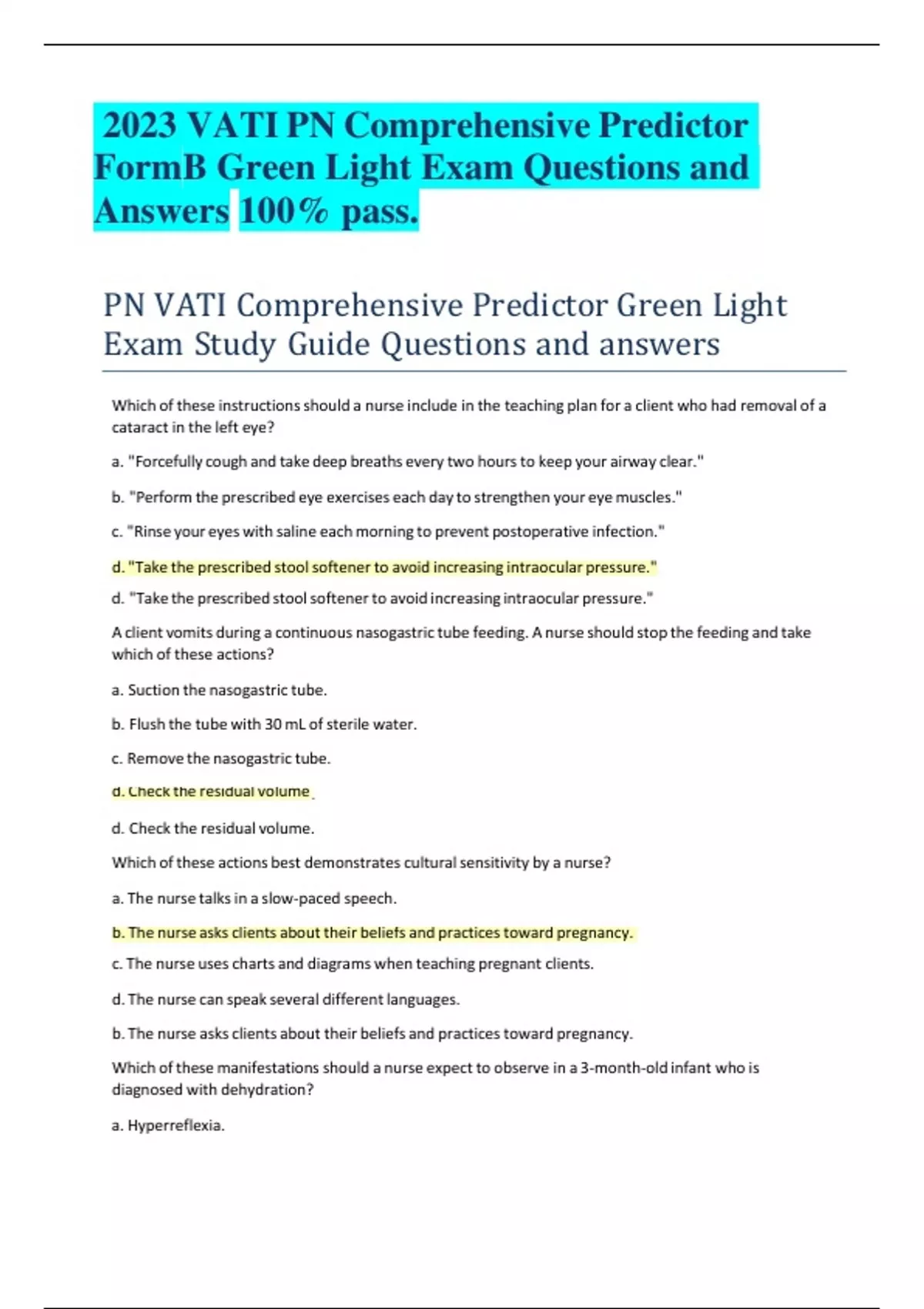 2023 VATI PN Comprehensive Predictor FormB Green Light Exam Questions and Answers 100% pass.

PN VATI Comprehensive Predictor Green Light Exam Study Guide Questions and answers

Which of these instructions should a nurse include in the teaching plan for a client who had removal of a cataract in the left eye?

a. "Forcefully cough and take deep breaths every two hours to keep your airway clear."

b. "Perform the prescribed eye exercises each day to strengthen your eye muscles."

c. "Rinse your eyes with saline each morning to prevent postoperative infection."

d. "Take the prescribed stool softener to avoid increasing intraocular pressure."

d. "Take the prescribed stool softener to avoid increasing intraocular pressure."

A client vomits during a continuous nasogastric tube feeding. A nurse should stop the feeding and take which of these actions?

a. Suction the nasogastric tube.

b. Flush the tube with 30 mL of sterile water.

c. Remove the nasogastric tube.

d. Check the residual volume

d. Check the residual volume.

Which of these actions best demonstrates cultural sensitivity by a nurse?

a. The nurse talks in a slow-paced speech.

b. The nurse asks clients about their beliefs and practices toward pregnancy.

c. The nurse uses charts and diagrams when teaching pregnant clients.

d. The nurse can speak several different languages.

b. The nurse asks clients about their beliefs and practices toward pregnancy.

Which of these manifestations should a nurse expect to observe in a 3-month-old infant who is diagnosed with dehydration?

a. Hyperreflexia.